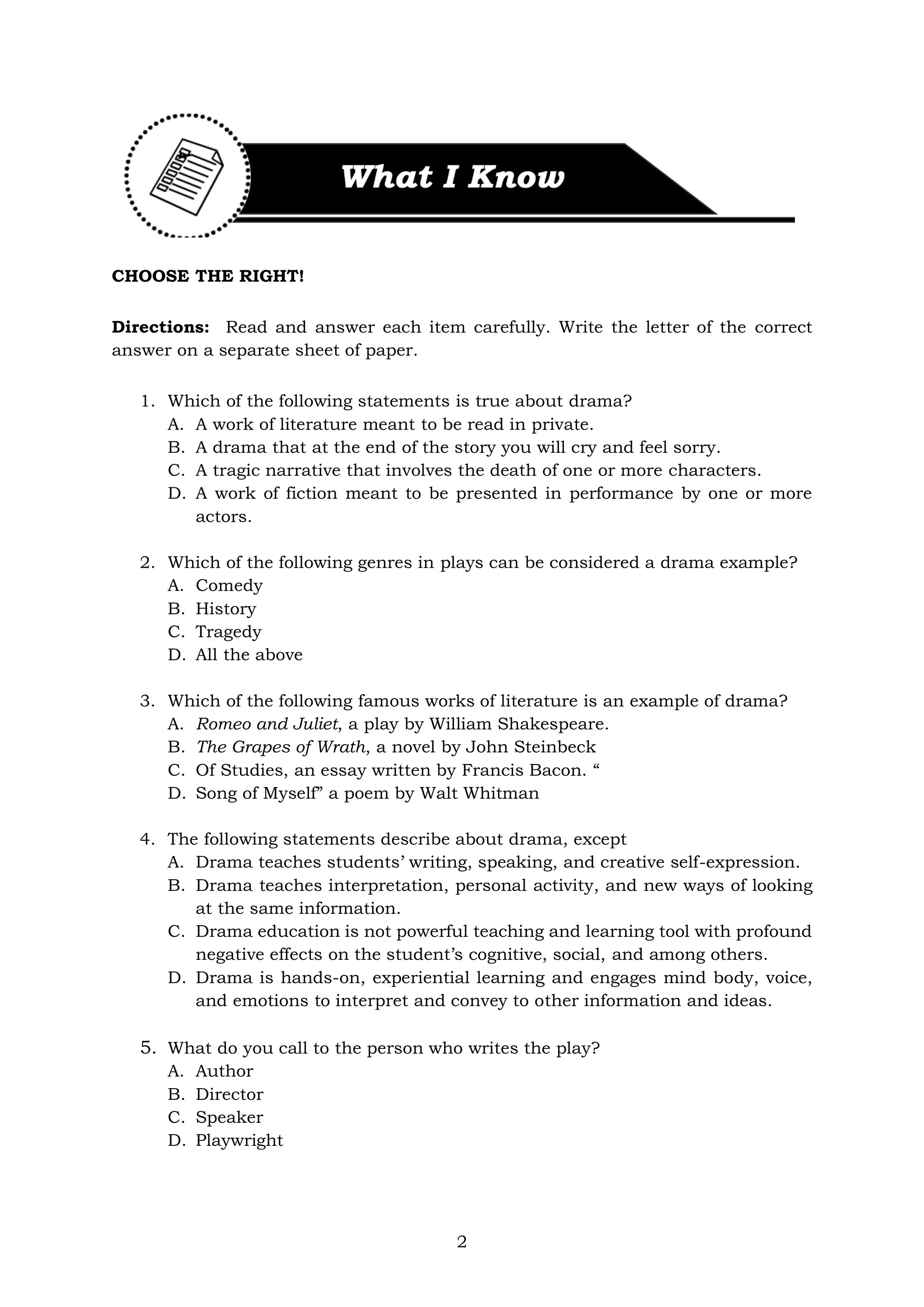 What I Know

CHOOSE THE RIGHT!

Directions: Read and answer each item carefully. Write the letter of the correct answer on a separate sheet of paper.

1. Which of the following statements is true about drama?
A. A work of literature meant to be read in private.
B. A drama that at the end of the story you will cry and feel sorry.
C. A tragic narrative that involves the death of one or more characters.
D. A work of fiction meant to be presented in performance by one or more actors.

2. Which of the following genres in plays can be considered a drama example?
A. Comedy
B. History
C. Tragedy
D. All the above

3. Which of the following famous works of literature is an example of drama?
A. Romeo and Juliet, a play by William Shakespeare.
B. The Grapes of Wrath, a novel by John Steinbeck
C. Of Studies, an essay written by Francis Bacon. “
D. Song of Myself” a poem by Walt Whitman

4. The following statements describe about drama, except
A. Drama teaches students’ writing, speaking, and creative self-expression.
B. Drama teaches interpretation, personal activity, and new ways of looking at the same information.
C. Drama education is not powerful teaching and learning tool with profound negative effects on the student’s cognitive, social, and among others.
D. Drama is hands-on, experiential learning and engages mind body, voice, and emotions to interpret and convey to other information and ideas.

5. What do you call to the person who writes the play?
A. Author
B. Director
C. Speaker
D. Playwright

2